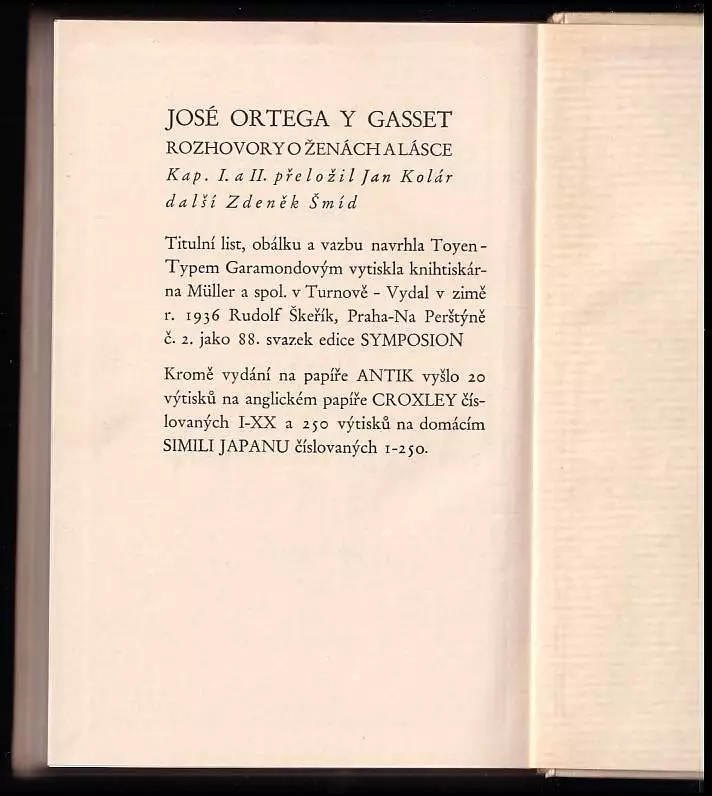 JOSÉ ORTEGA Y GASSET
ROZHOVORY O ŽENÁCH A LÁSCE
Kap. I. a II. přeložil Jan Kolár
další Zdeněk Šmíd

Titulní list, obálku a vazbu navrhla Toyen - Typem Garamondovým vytiskla knihtiskárna Müller a spol. v Turnově - Vydal v zimě r. 1936 Rudolf Škeřík, Praha-Na Perštýně č. 2. jako 88. svazek edice SYMPOSION

Kromě vydání na papíře ANTIK vyšlo 20 výtisků na anglickém papíře CROXLEY číslovaných I-XX a 250 výtisků na domácím SIMILI JAPANU číslovaných 1-250.